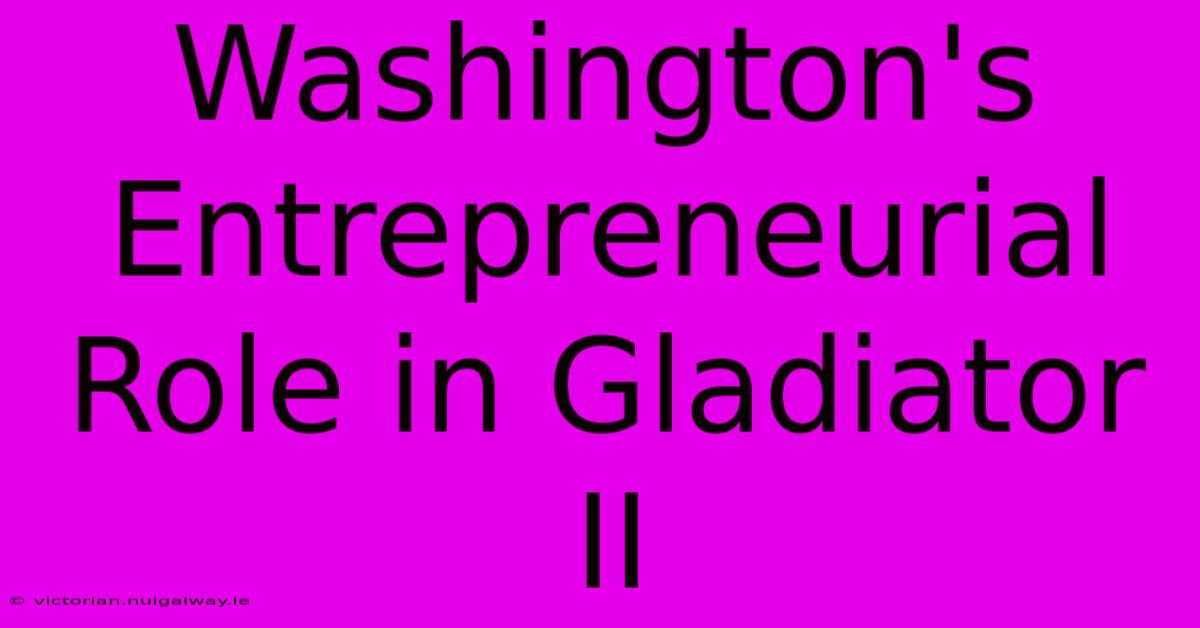 Washington's Entrepreneurial Role in Gladiator II

© victorian.nuigalway.ie